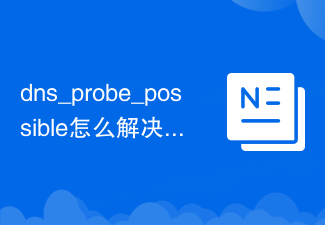 dns_probe_possible怎么解决...

N